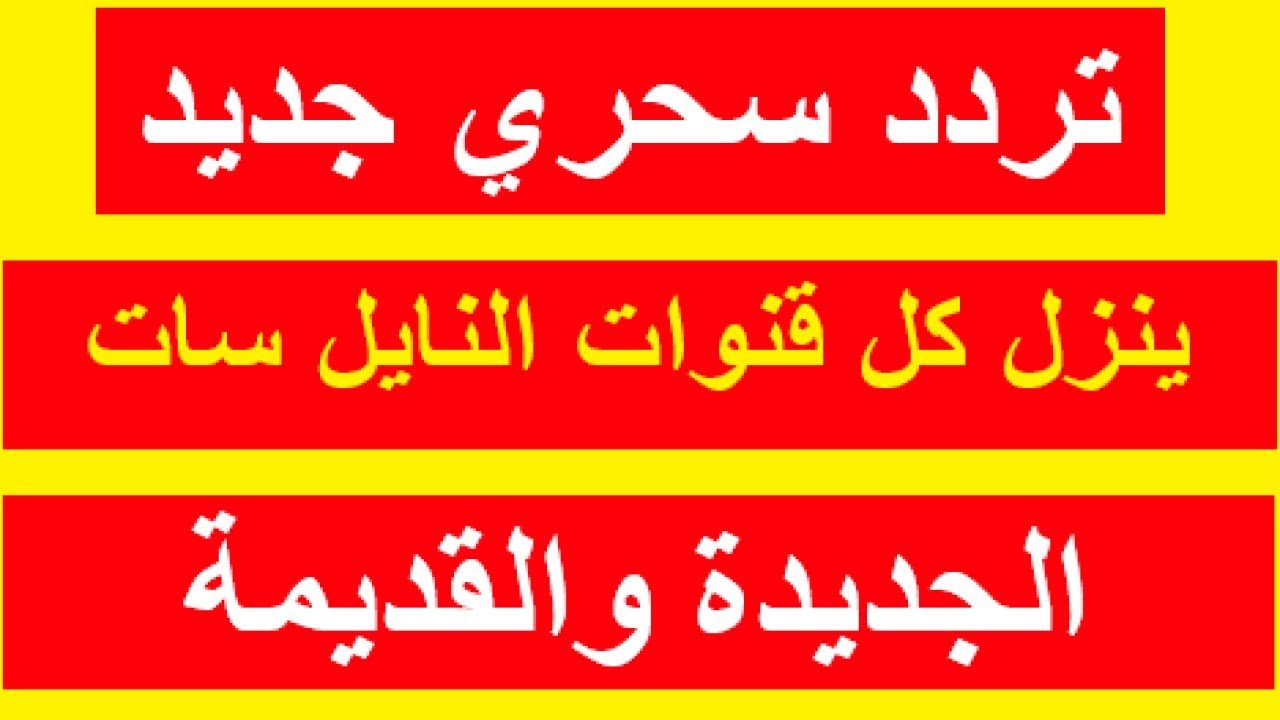 تردد سحري جديد

ينزل كل قنوات النايل سات

الجديدة والقديمة